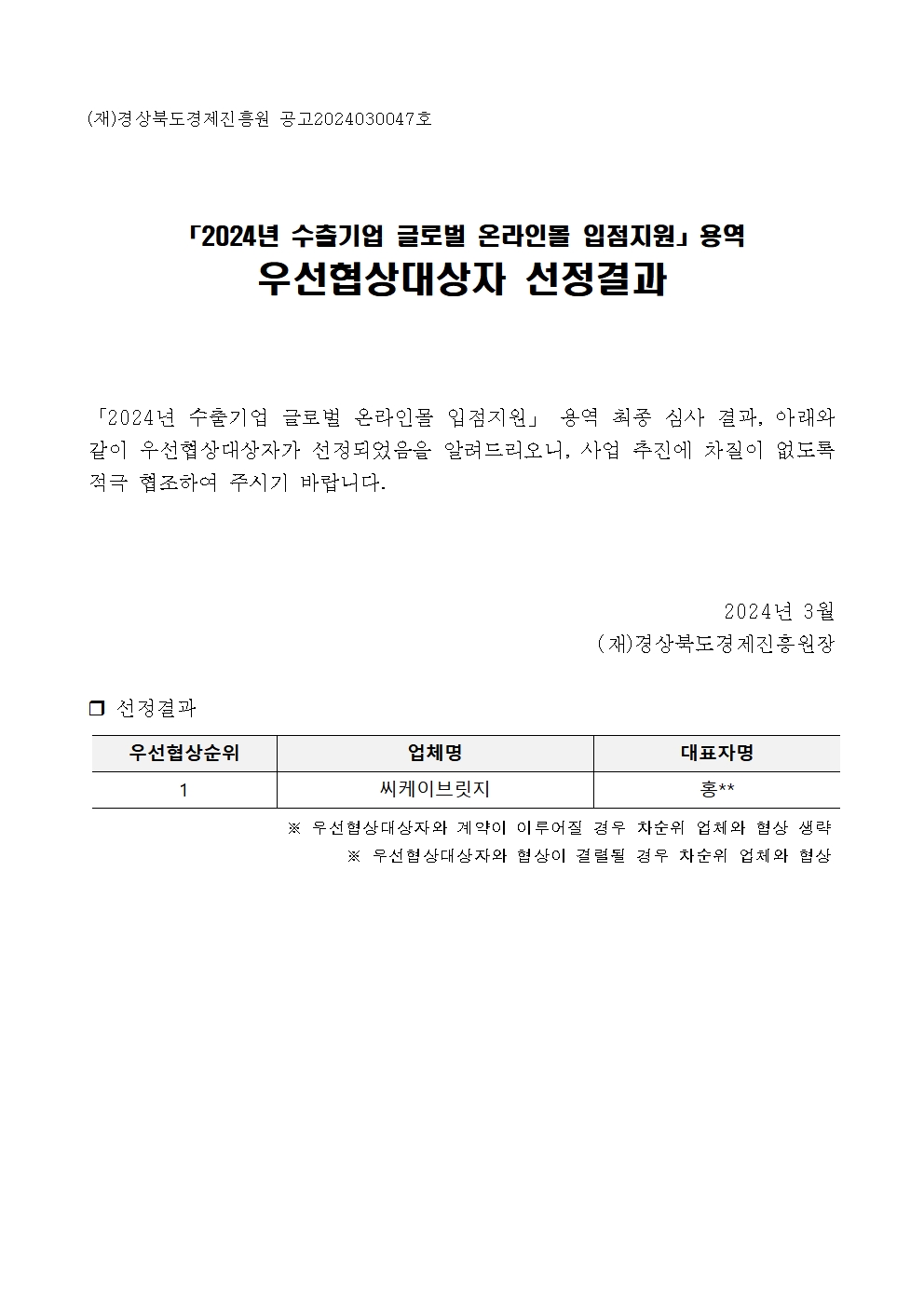 (재)경상북도경제진흥원 공고2024030047호

「2024년 수출기업 글로벌 온라인몰 입점지원」 용역
우선협상대상자 선정결과

「2024년 수출기업 글로벌 온라인몰 입점지원」 용역 최종 심사 결과, 아래와 같이 우선협상대상자가 선정되었음을 알려드리오니, 사업 추진에 차질이 없도록 적극 협조하여 주시기 바랍니다.

2024년 3월
(재)경상북도경제진흥원장

❒ 선정결과

| 우선협상순위 | 업체명 | 대표자명 |
|---|---|---|
| 1 | 씨케이브릿지 | 홍** |

※ 우선협상대상자와 계약이 이루어질 경우 차순위 업체와 협상 생략
※ 우선협상대상자와 협상이 결렬될 경우 차순위 업체와 협상